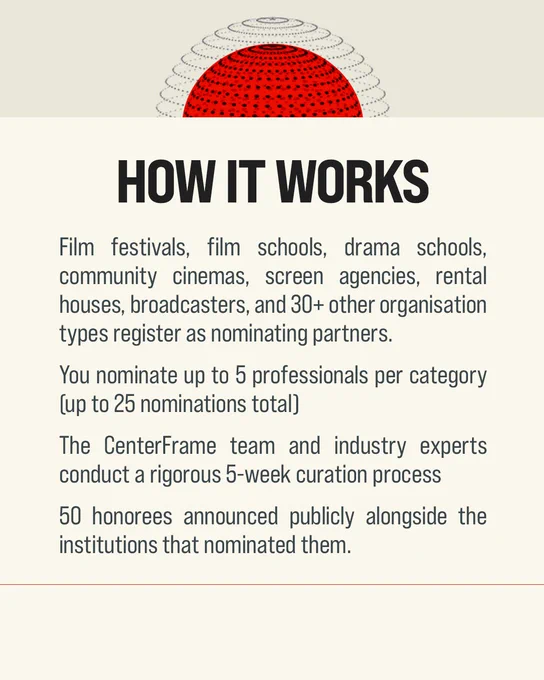 HOW IT WORKS

Film festivals, film schools, drama schools, community cinemas, screen agencies, rental houses, broadcasters, and 30+ other organisation types register as nominating partners.

You nominate up to 5 professionals per category (up to 25 nominations total)

The CenterFrame team and industry experts conduct a rigorous 5-week curation process

50 honorees announced publicly alongside the institutions that nominated them.